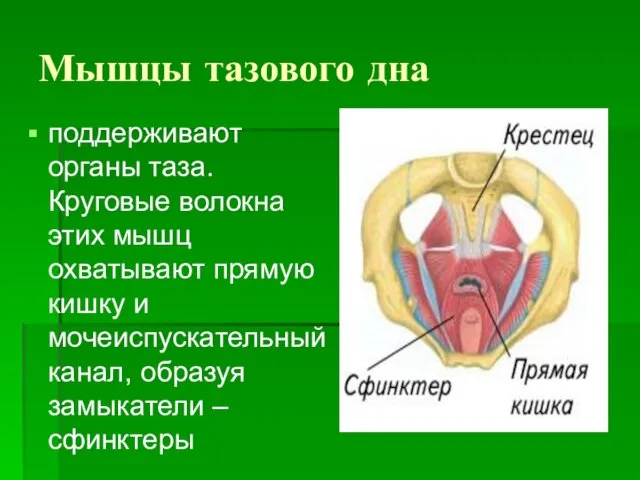 Мышцы тазового дна

▪ поддерживают органы таза. Круговые волокна этих мышц охватывают прямую кишку и мочеиспускательный канал, образуя замыкатели – сфинктеры

Крестец

Сфинктер

Прямая кишка